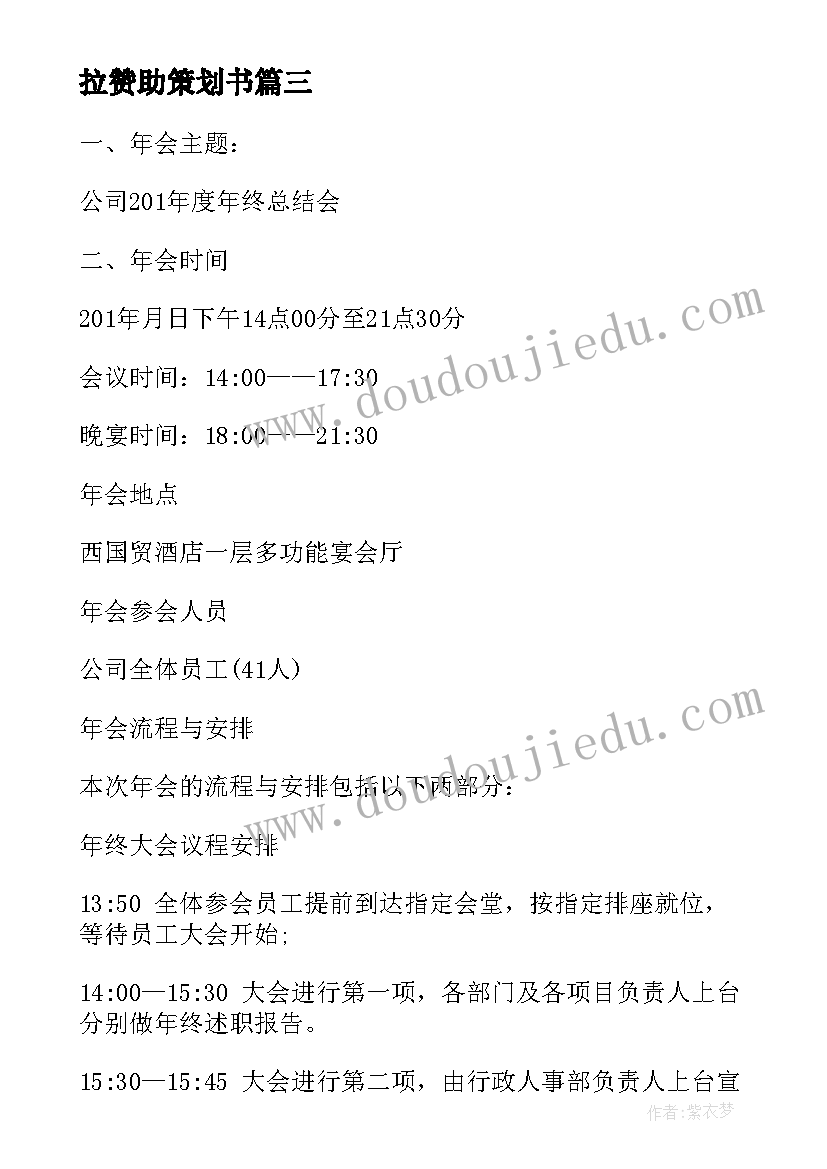 拉赞助策划书篇三

一、年会主题：

公司201年度年终总结会

二、年会时间

201年月日下午14点00分至21点30分

会议时间：14:00——17:30

晚宴时间：18:00——21:30

年会地点

西国贸酒店一层多功能宴会厅

年会参会人员

公司全体员工(41人)

年会流程与安排

本次年会的流程与安排包括以下两部分：

年终大会议程安排

13:50 全体参会员工提前到达指定会堂，按指定排座就位，等待员工大会开始;

14:00—15:30 大会进行第一项，各部门及各项目负责人上台分别做年终述职报告。

15:30—15:45 大会进行第二项，由行政人事部负责人上台宣

www.doudoujiedu.com

www.doudoujiedu.com

作者:紫衣梦